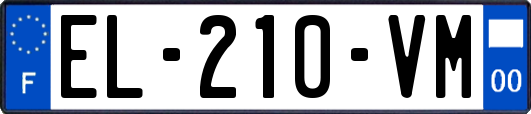 F
EL-210-VM
00